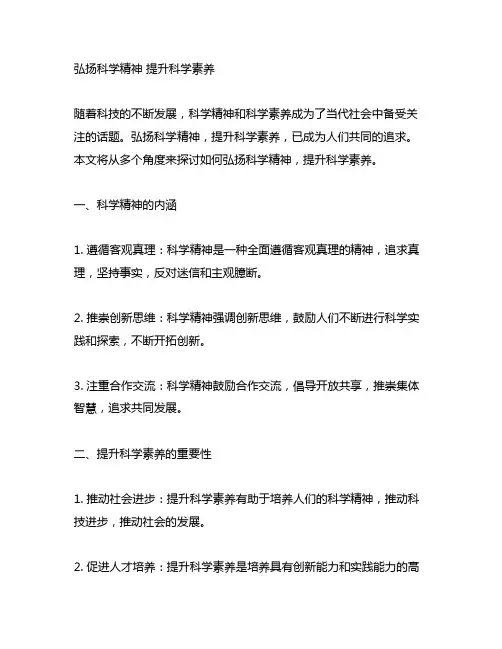 弘扬科学精神 提升科学素养

随着科技的不断发展，科学精神和科学素养成为了当代社会中备受关注的话题。弘扬科学精神，提升科学素养，已成为人们共同的追求。本文将从多个角度来探讨如何弘扬科学精神，提升科学素养。

一、科学精神的内涵

1. 遵循客观真理：科学精神是一种全面遵循客观真理的精神，追求真理，坚持事实，反对迷信和主观臆断。

2. 推崇创新思维：科学精神强调创新思维，鼓励人们不断进行科学实践和探索，不断开拓创新。

3. 注重合作交流：科学精神鼓励合作交流，倡导开放共享，推崇集体智慧，追求共同发展。

二、提升科学素养的重要性

1. 推动社会进步：提升科学素养有助于培养人们的科学精神，推动科技进步，推动社会的发展。

2. 促进人才培养：提升科学素养是培养具有创新能力和实践能力的高